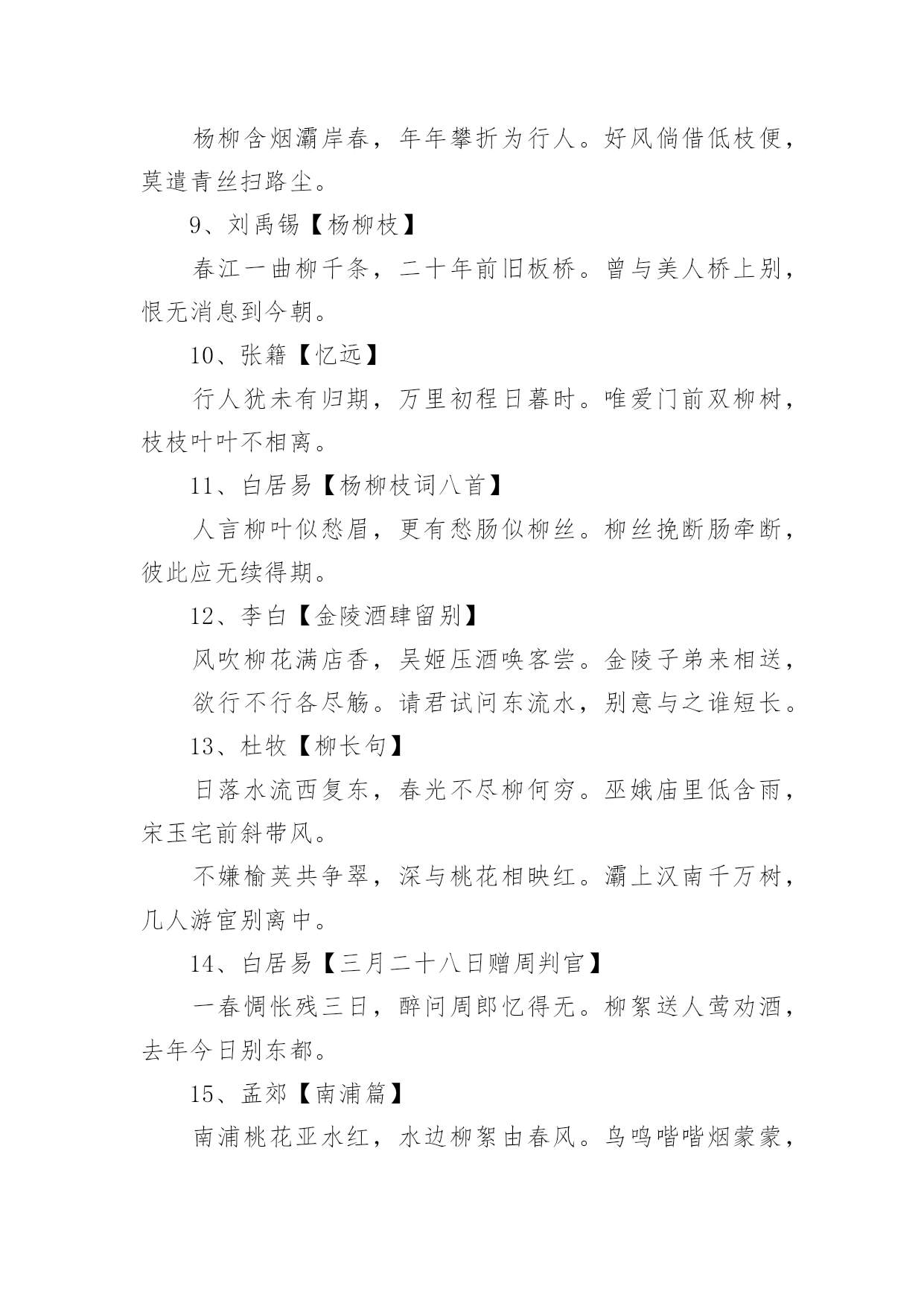 杨柳含烟灞岸春，年年攀折为行人。好风倘借低枝便，莫遣青丝扫路尘。

9、刘禹锡【杨柳枝】

春江一曲柳千条，二十年前旧板桥。曾与美人桥上别，恨无消息到今朝。

10、张籍【忆远】

行人犹未有归期，万里初程日暮时。唯爱门前双柳树，枝枝叶叶不相离。

11、白居易【杨柳枝词八首】

人言柳叶似愁眉，更有愁肠似柳丝。柳丝挽断肠牵断，彼此应无续得期。

12、李白【金陵酒肆留别】

风吹柳花满店香，吴姬压酒唤客尝。金陵子弟来相送，

欲行不行各尽觞。请君试问东流水，别意与之谁短长。

13、杜牧【柳长句】

日落水流西复东，春光不尽柳何穷。巫娥庙里低含雨，宋玉宅前斜带风。

不嫌榆荚共争翠，深与桃花相映红。灞上汉南千万树，几人游宦别离中。

14、白居易【三月二十八日赠周判官】

一春惆怅残三日，醉问周郎忆得无。柳絮送人莺劝酒，去年今日别东都。

15、孟郊【南浦篇】

南浦桃花亚水红，水边柳絮由春风。鸟鸣喈喈烟蒙蒙，